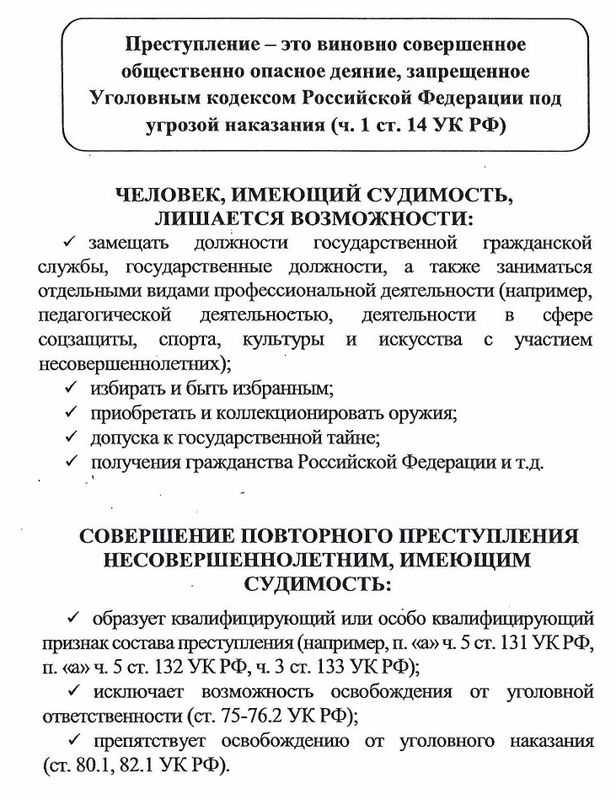 Преступление – это виновно совершенное общественно опасное деяние, запрещенное Уголовным кодексом Российской Федерации под угрозой наказания (ч. 1 ст. 14 УК РФ)

ЧЕЛОВЕК, ИМЕЮЩИЙ СУДИМОСТЬ, ЛИШАЕТСЯ ВОЗМОЖНОСТИ:

✓ замещать должности государственной гражданской службы, государственные должности, а также заниматься отдельными видами профессиональной деятельности (например, педагогической деятельностью, деятельности в сфере соцзащиты, спорта, культуры и искусства с участием несовершеннолетних);

✓ избирать и быть избранным;

✓ приобретать и коллекционировать оружия;

✓ допуска к государственной тайне;

✓ получения гражданства Российской Федерации и т.д.

СОВЕРШЕНИЕ ПОВТОРНОГО ПРЕСТУПЛЕНИЯ НЕСОВЕРШЕННОЛЕТНИМ, ИМЕЮЩИМ СУДИМОСТЬ:

✓ образует квалифицирующий или особо квалифицирующий признак состава преступления (например, п. «а» ч. 5 ст. 131 УК РФ, п. «а» ч. 5 ст. 132 УК РФ, ч. 3 ст. 133 УК РФ);

✓ исключает возможность освобождения от уголовной ответственности (ст. 75-76.2 УК РФ);

✓ препятствует освобождению от уголовного наказания (ст. 80.1, 82.1 УК РФ).